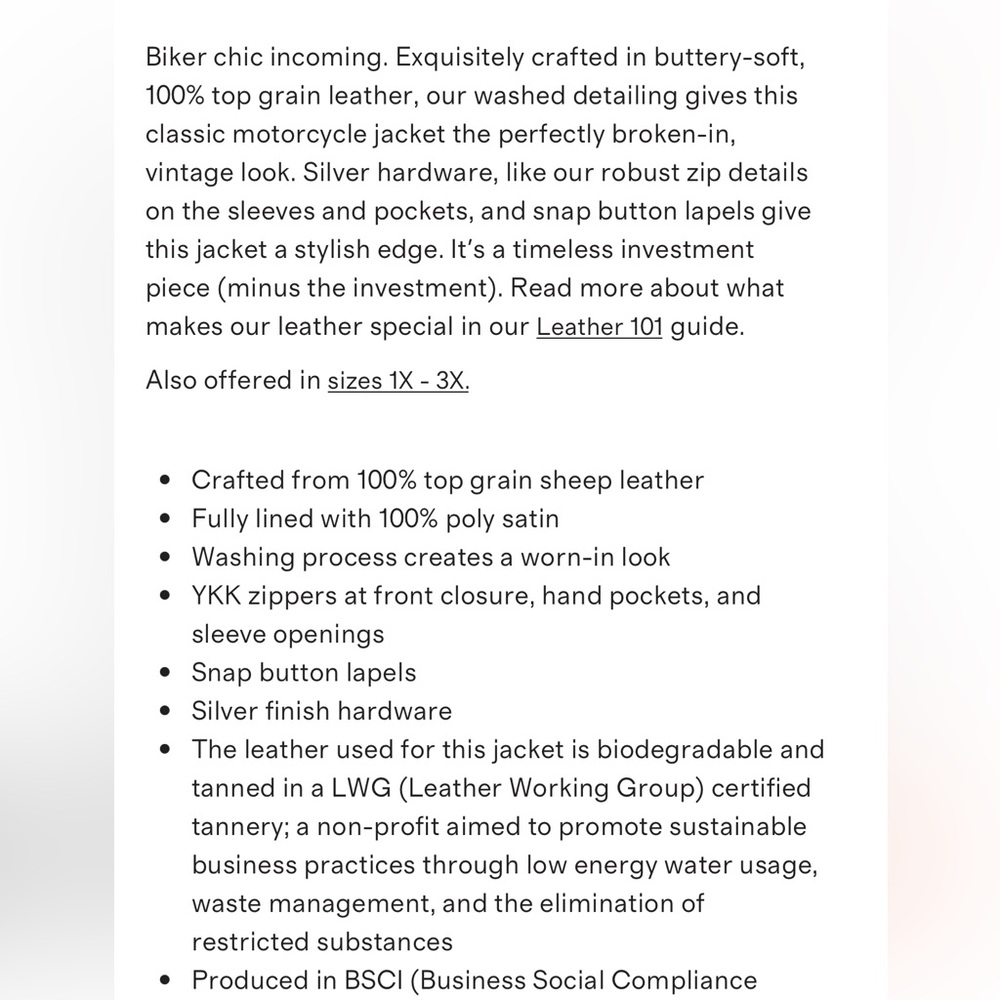 Biker chic incoming. Exquisitely crafted in buttery-soft, 100% top grain leather, our washed detailing gives this classic motorcycle jacket the perfectly broken-in, vintage look. Silver hardware, like our robust zip details on the sleeves and pockets, and snap button lapels give this jacket a stylish edge. It's a timeless investment piece (minus the investment). Read more about what makes our leather special in our Leather 101 guide.

Also offered in sizes 1X - 3X.

- Crafted from 100% top grain sheep leather
- Fully lined with 100% poly satin
- Washing process creates a worn-in look
- YKK zippers at front closure, hand pockets, and sleeve openings
- Snap button lapels
- Silver finish hardware
- The leather used for this jacket is biodegradable and tanned in a LWG (Leather Working Group) certified tannery; a non-profit aimed to promote sustainable business practices through low energy water usage, waste management, and the elimination of restricted substances
- Produced in BSCI (Business Social Compliance